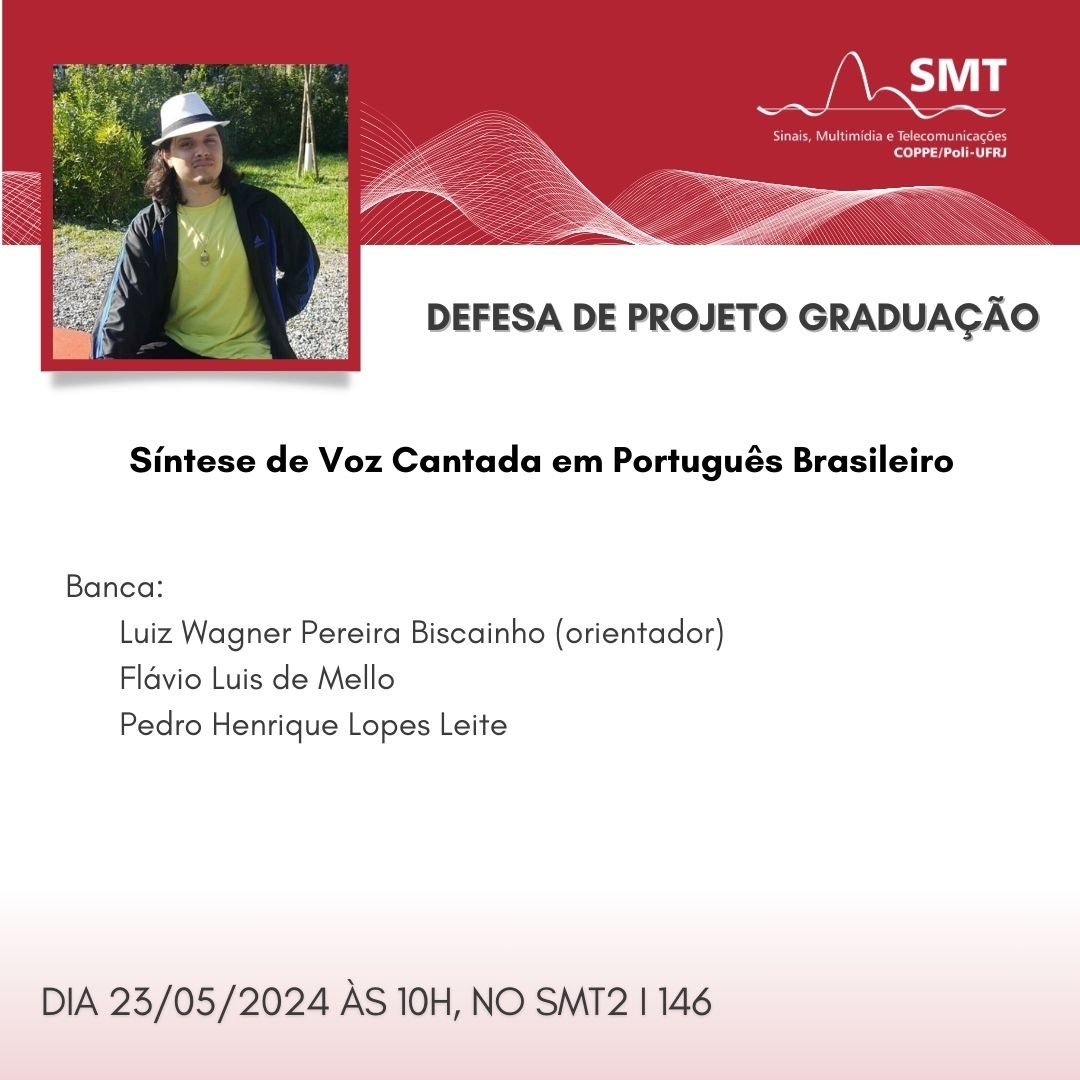 SMT
Sinais, Multimídia e Telecomunicações
COPPE/Poli-UFRJ

DEFESA DE PROJETO GRADUAÇÃO

Síntese de Voz Cantada em Português Brasileiro

Banca:
Luiz Wagner Pereira Biscainho (orientador)
Flávio Luis de Mello
Pedro Henrique Lopes Leite

DIA 23/05/2024 ÀS 10H, NO SMT2 I 146